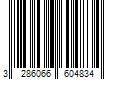 3 286066 604834